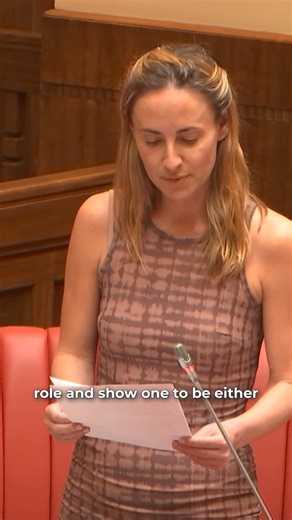 role and show one to be either